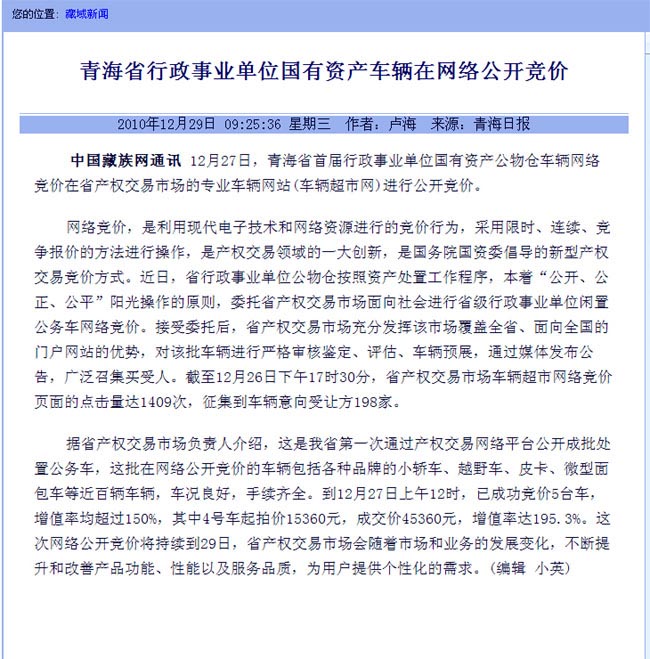 您的位置：藏域新闻

青海省行政事业单位国有资产车辆在网络公开竞价

2010年12月29日 09:25:36 星期三 作者：卢海 来源：青海日报

中国藏族网通讯 12月27日，青海省首届行政事业单位国有资产公物仓车辆网络竞价在省产权交易市场的专业车辆网站（车辆超市网）进行公开竞价。

网络竞价，是利用现代电子技术和网络资源进行的竞价行为，采用限时、连续、竞争报价的方法进行操作，是产权交易领域的一大创新，是国务院国资委倡导的新型产权交易竞价方式。近日，省行政事业单位公物仓按照资产处置工作程序，本着“公开、公正、公平”阳光操作的原则，委托省产权交易市场面向社会进行省级行政事业单位闲置公务车网络竞价。接受委托后，省产权交易市场充分发挥该市场覆盖全省、面向全国的门户网站的优势，对该批车辆进行严格审核鉴定、评估、车辆预展，通过媒体发布公告，广泛召集买受人。截至12月26日下午17时30分，省产权交易市场车辆超市网络竞价页面的点击量达1409次，征集到车辆意向受让方198家。

据省产权交易市场负责人介绍，这是我省第一次通过产权交易网络平台公开成批处置公务车，这批在网络公开竞价的车辆包括各种品牌的小轿车、越野车、皮卡、微型面包车等近百辆车辆，车况良好，手续齐全。到12月27日上午12时，已成功竞价5台车，增值率均超过150%，其中4号车起拍价15360元，成交价45360元，增值率达195.3%。这次网络公开竞价将持续到29日，省产权交易市场会随着市场和业务的发展变化，不断提升和改善产品功能、性能以及服务品质，为用户提供个性化的需求。（编辑 小英）